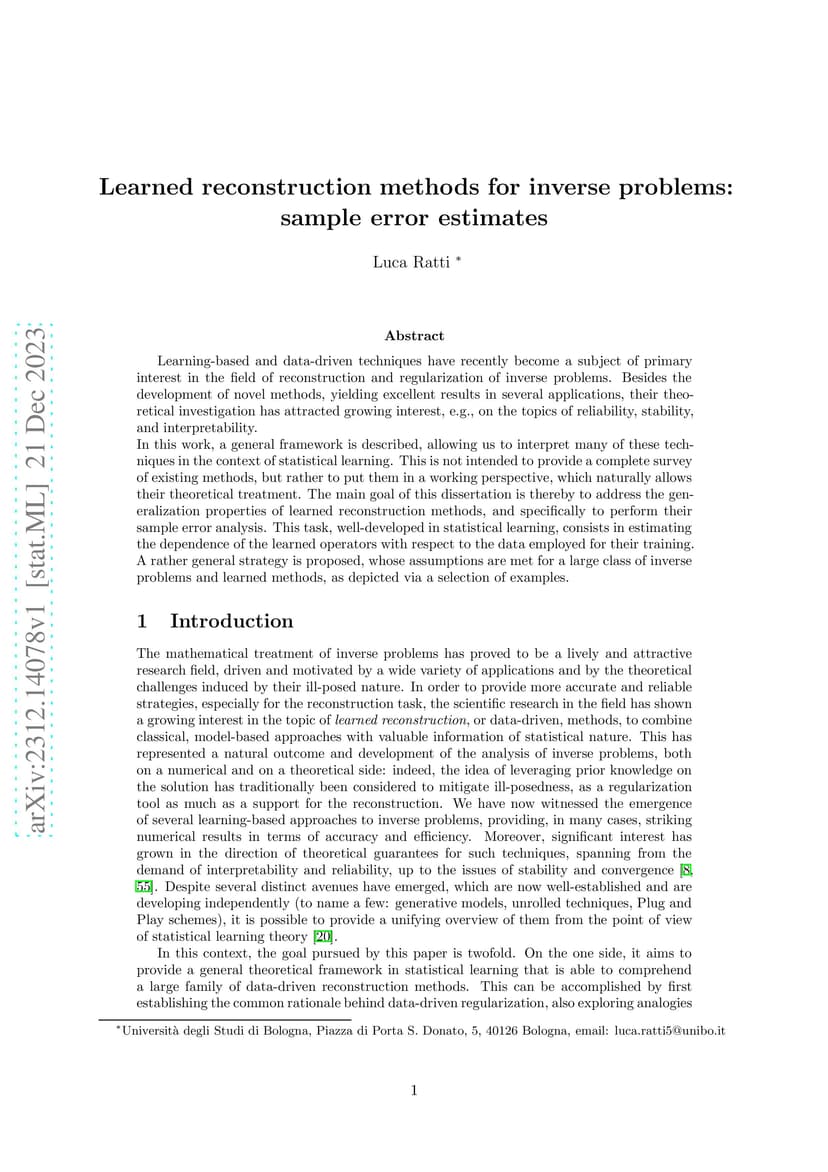 arXiv:2312.14078v1 [stat.ML] 21 Dec 2023

Learned reconstruction methods for inverse problems: sample error estimates

Luca Ratti *

Abstract

Learning-based and data-driven techniques have recently become a subject of primary interest in the field of reconstruction and regularization of inverse problems. Besides the development of novel methods, yielding excellent results in several applications, their theoretical investigation has attracted growing interest, e.g., on the topics of reliability, stability, and interpretability.
In this work, a general framework is described, allowing us to interpret many of these techniques in the context of statistical learning. This is not intended to provide a complete survey of existing methods, but rather to put them in a working perspective, which naturally allows their theoretical treatment. The main goal of this dissertation is thereby to address the generalization properties of learned reconstruction methods, and specifically to perform their sample error analysis. This task, well-developed in statistical learning, consists in estimating the dependence of the learned operators with respect to the data employed for their training. A rather general strategy is proposed, whose assumptions are met for a large class of inverse problems and learned methods, as depicted via a selection of examples.

1 Introduction

The mathematical treatment of inverse problems has proved to be a lively and attractive research field, driven and motivated by a wide variety of applications and by the theoretical challenges induced by their ill-posed nature. In order to provide more accurate and reliable strategies, especially for the reconstruction task, the scientific research in the field has shown a growing interest in the topic of learned reconstruction, or data-driven, methods, to combine classical, model-based approaches with valuable information of statistical nature. This has represented a natural outcome and development of the analysis of inverse problems, both on a numerical and on a theoretical side: indeed, the idea of leveraging prior knowledge on the solution has traditionally been considered to mitigate ill-posedness, as a regularization tool as much as a support for the reconstruction. We have now witnessed the emergence of several learning-based approaches to inverse problems, providing, in many cases, striking numerical results in terms of accuracy and efficiency. Moreover, significant interest has grown in the direction of theoretical guarantees for such techniques, spanning from the demand of interpretability and reliability, up to the issues of stability and convergence [8, 55]. Despite several distinct avenues have emerged, which are now well-established and are developing independently (to name a few: generative models, unrolled techniques, Plug and Play schemes), it is possible to provide a unifying overview of them from the point of view of statistical learning theory [20].

In this context, the goal pursued by this paper is twofold. On the one side, it aims to provide a general theoretical framework in statistical learning that is able to comprehend a large family of data-driven reconstruction methods. This can be accomplished by first establishing the common rationale behind data-driven regularization, also exploring analogies

*Università degli Studi di Bologna, Piazza di Porta S. Donato, 5, 40126 Bologna, email: luca.ratti5@unibo.it

1